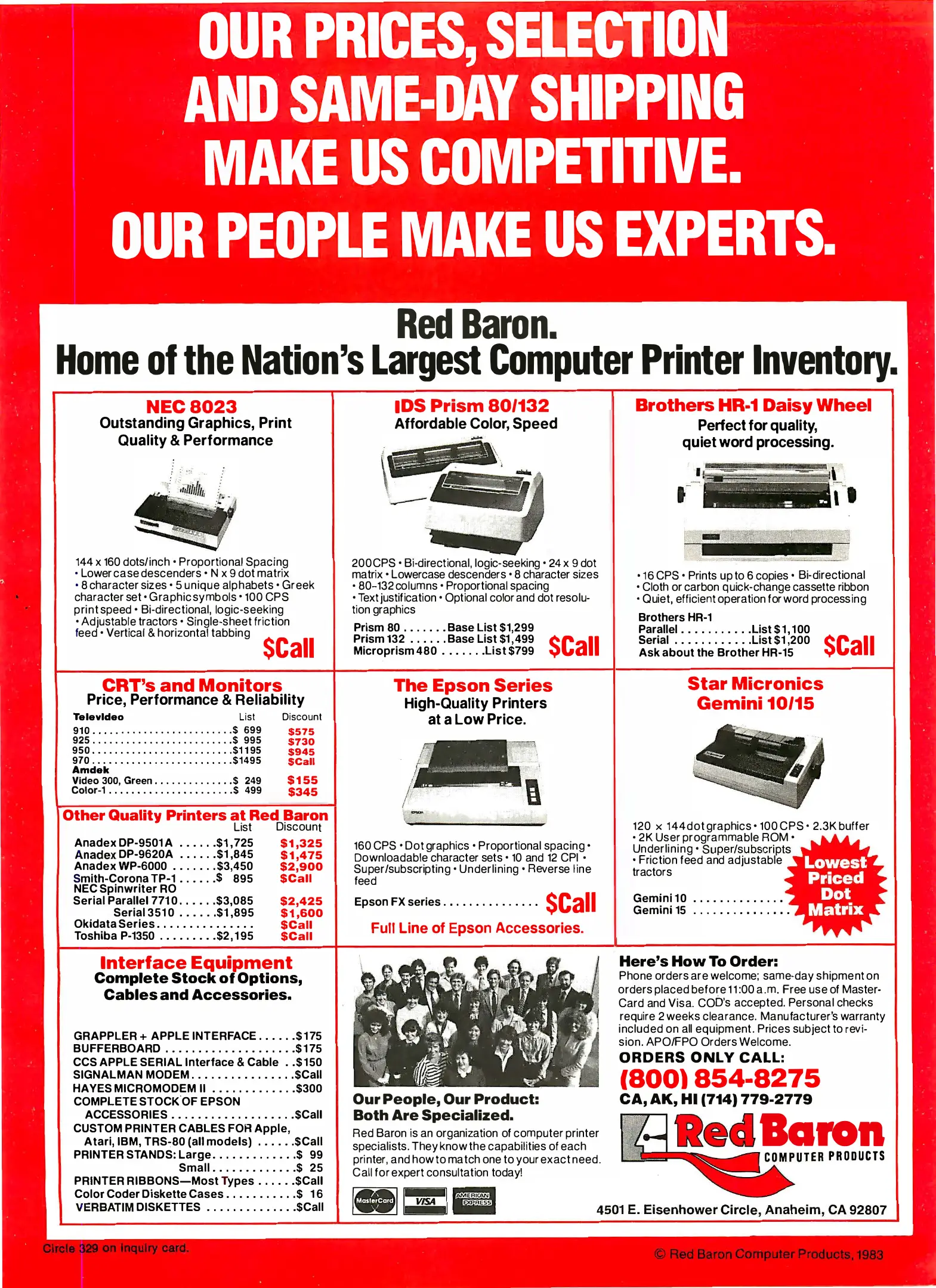 OUR PRICES, SELECTION AND SAME-DAY SHIPPING MAKE US COMPETITIVE.

OUR PEOPLE MAKE US EXPERTS.

Red Baron.
Home of the Nation's Largest Computer Printer Inventory.

NEC 8023
Outstanding Graphics, Print Quality & Performance

144 x 160 dots/inch • Proportional Spacing • Lower case descenders • N x 9 dot matrix • 8 character sizes • 5 unique alphabets • Greek character set • Graphic symbols • 100 CPS print speed • Bi-directional, logic-seeking • Adjustable tractors • Single-sheet friction feed • Vertical & horizontal tabbing

$Call

IDS Prism 80/132
Affordable Color, Speed

200 CPS • Bi-directional, logic-seeking • 24 x 9 dot matrix • Lowercase descenders • 8 character sizes • 80-132 columns • Proportional spacing • Text justification • Optional color and dot resolution graphics

Prism 80 Base List $1,299
Prism 132 Base List $1,499
Microprism 480 List $799

$Call

Brothers HR-1 Daisy Wheel
Perfect for quality, quiet word processing.

• 16 CPS • Prints up to 6 copies • Bi-directional
• Cloth or carbon quick-change cassette ribbon
• Quiet, efficient operation for word processing

Brothers HR-1
Parallel List $1,100
Serial List $1,200
Ask about the Brother HR-15

$Call

CRT's and Monitors
Price, Performance & Reliability

| Televideo | List | Discount |
|---|---|---|
| 910 | $ 699 | $575 |
| 925 | $ 995 | $730 |
| 950 | $1195 | $945 |
| 970 | $1495 | $Call |
| Amdek | | |
| Video 300, Green | $ 249 | $155 |
| Color-1 | $ 499 | $345 |

Other Quality Printers at Red Baron

| | List | Discount |
|---|---|---|
| Anadex DP-9501A | $1,725 | $1,325 |
| Anadex DP-9620A | $1,845 | $1,475 |
| Anadex WP-6000 | $3,450 | $2,900 |
| Smith-Corona TP-1 | $ 895 | $Call |
| NEC Spinwriter RO | | |
| Serial Parallel 7710 | $3,085 | $2,425 |
| Serial 3510 | $1,895 | $1,600 |
| Okidata Series | | $Call |
| Toshiba P-1350 | $2,195 | $Call |

The Epson Series
High-Quality Printers at a Low Price.

160 CPS • Dot graphics • Proportional spacing • Downloadable character sets • 10 and 12 CPI • Super/subscripting • Underlining • Reverse line feed

Epson FX series $Call

Full Line of Epson Accessories.

Star Micronics
Gemini 10/15

120 x 144 dot graphics • 100 CPS • 2.3K buffer • 2K User programmable ROM • Underlining • Super/subscripts • Friction feed and adjustable tractors

Gemini 10
Gemini 15

Lowest Priced Dot Matrix

Interface Equipment
Complete Stock of Options, Cables and Accessories.

GRAPPLER + APPLE INTERFACE $175
BUFFERBOARD $175
CCS APPLE SERIAL Interface & Cable $150
SIGNALMAN MODEM $Call
HAYES MICROMODEM II $300
COMPLETE STOCK OF EPSON ACCESSORIES $Call
CUSTOM PRINTER CABLES FOR Apple, Atari, IBM, TRS-80 (all models) $Call
PRINTER STANDS: Large $ 99
Small $ 25
PRINTER RIBBONS—Most Types $Call
Color Coder Diskette Cases $ 16
VERBATIM DISKETTES $Call

Our People, Our Product: Both Are Specialized.

Red Baron is an organization of computer printer specialists. They know the capabilities of each printer, and how to match one to your exact need. Call for expert consultation today!

MasterCard VISA AMERICAN EXPRESS

Here's How To Order:
Phone orders are welcome; same-day shipment on orders placed before 11:00 a.m. Free use of MasterCard and Visa. COD's accepted. Personal checks require 2 weeks clearance. Manufacturer's warranty included on all equipment. Prices subject to revision. APO/FPO Orders Welcome.

ORDERS ONLY CALL:
(800) 854-8275
CA, AK, HI (714) 779-2779

Red Baron
COMPUTER PRODUCTS

4501 E. Eisenhower Circle, Anaheim, CA 92807

Circle 329 on inquiry card.

© Red Baron Computer Products, 1983